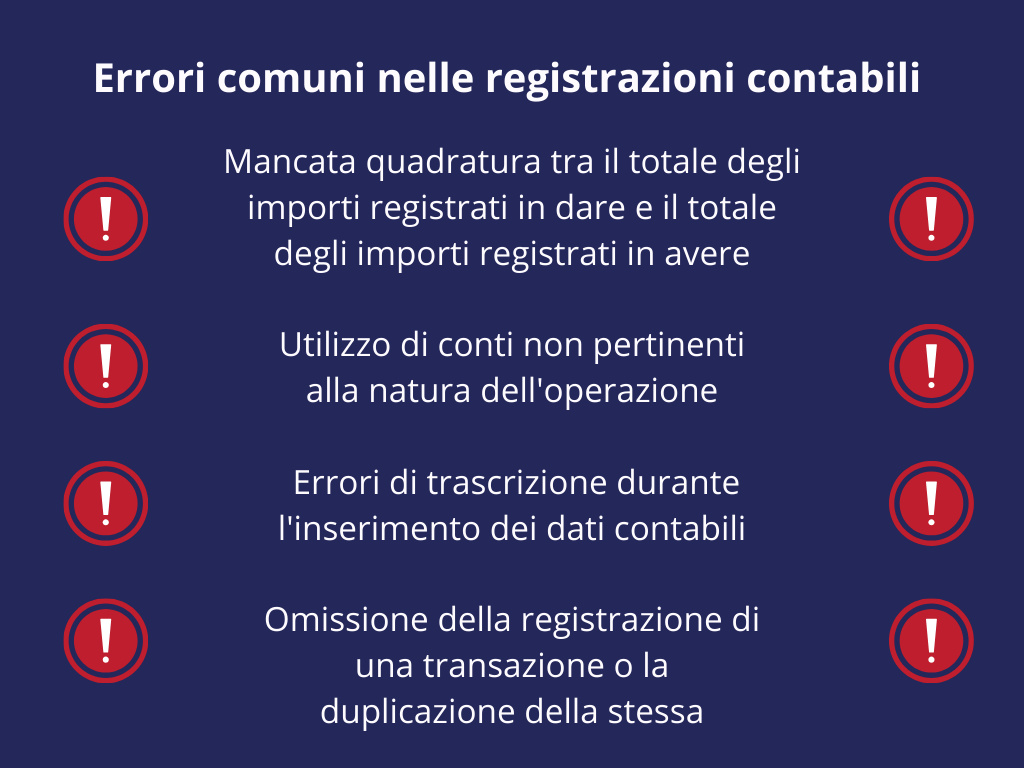 Errori comuni nelle registrazioni contabili

Mancata quadratura tra il totale degli importi registrati in dare e il totale degli importi registrati in avere

Utilizzo di conti non pertinenti alla natura dell'operazione

Errori di trascrizione durante l'inserimento dei dati contabili

Omissione della registrazione di una transazione o la duplicazione della stessa